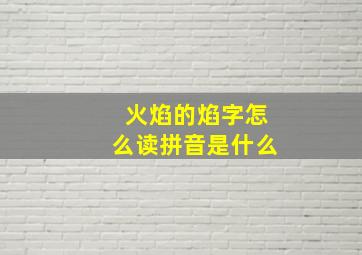 火焰的焰字怎么读拼音是什么